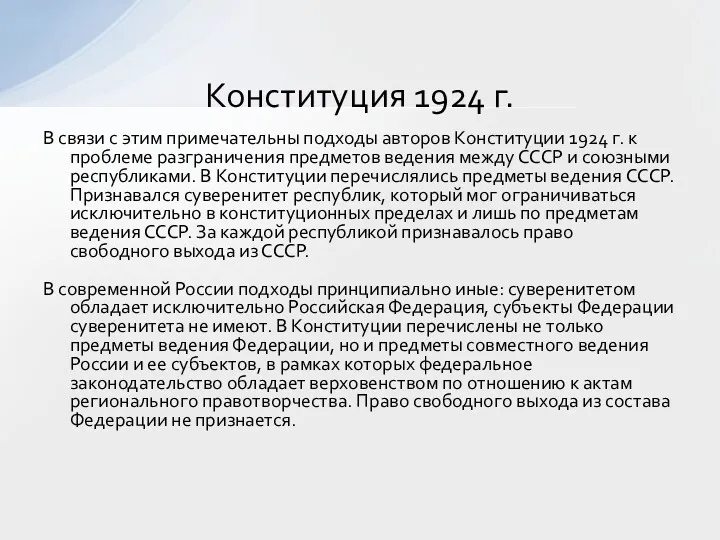 Конституция 1924 г.

В связи с этим примечательны подходы авторов Конституции 1924 г. к проблеме разграничения предметов ведения между СССР и союзными республиками. В Конституции перечислялись предметы ведения СССР. Признавался суверенитет республик, который мог ограничиваться исключительно в конституционных пределах и лишь по предметам ведения СССР. За каждой республикой признавалось право свободного выхода из СССР.

В современной России подходы принципиально иные: суверенитетом обладает исключительно Российская Федерация, субъекты Федерации суверенитета не имеют. В Конституции перечислены не только предметы ведения Федерации, но и предметы совместного ведения России и ее субъектов, в рамках которых федеральное законодательство обладает верховенством по отношению к актам регионального правотворчества. Право свободного выхода из состава Федерации не признается.